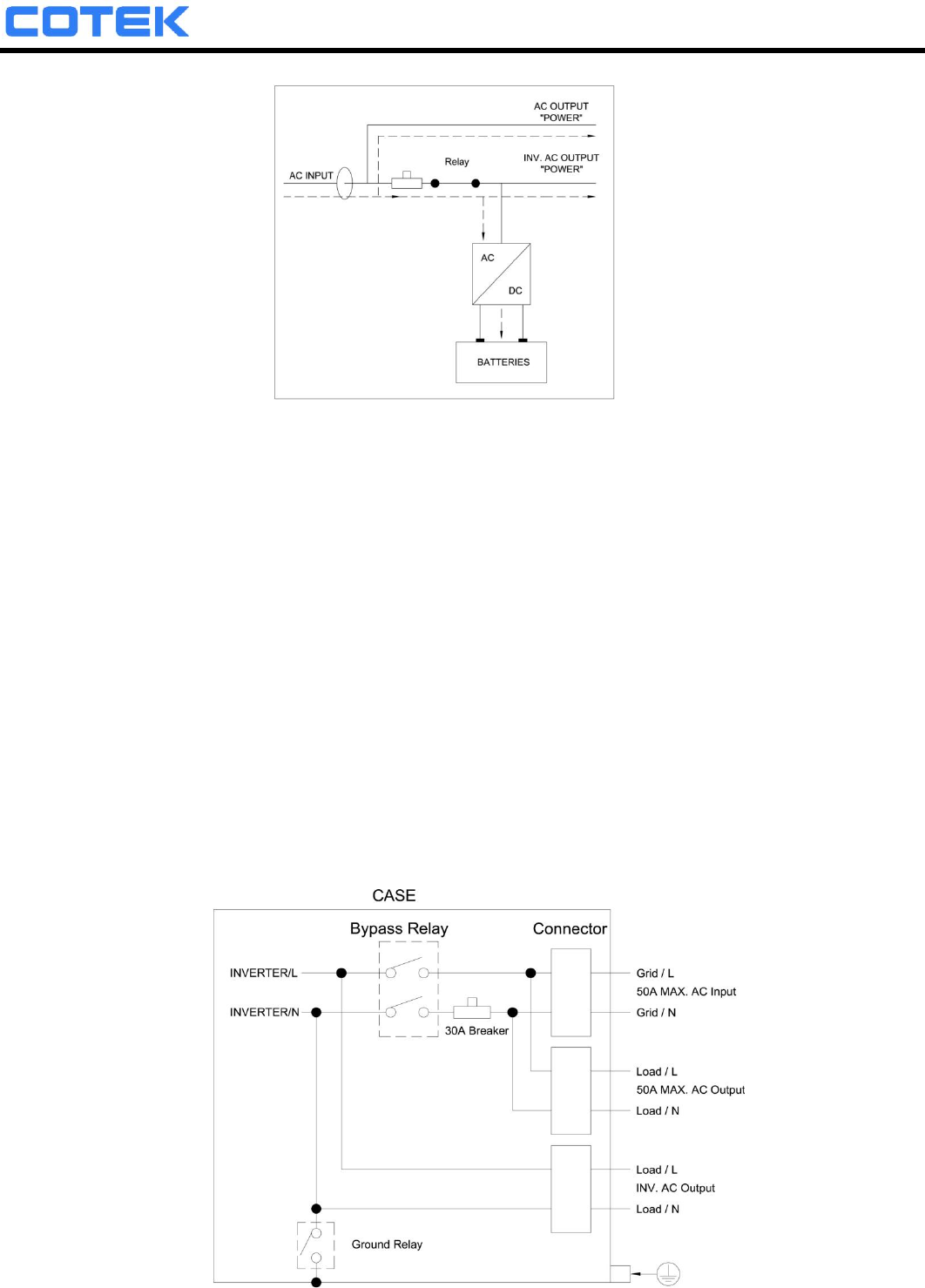 COTEK

AC OUTPUT "POWER"

AC INPUT

Relay

INV. AC OUTPUT "POWER"

AC

DC

BATTERIES

CASE

Bypass Relay

Connector

INVERTER/L

INVERTER/N

30A Breaker

Grid / L

50A MAX. AC Input

Grid / N

Load / L

50A MAX. AC Output

Load / N

Load / L

INV. AC Output

Load / N

Ground Relay